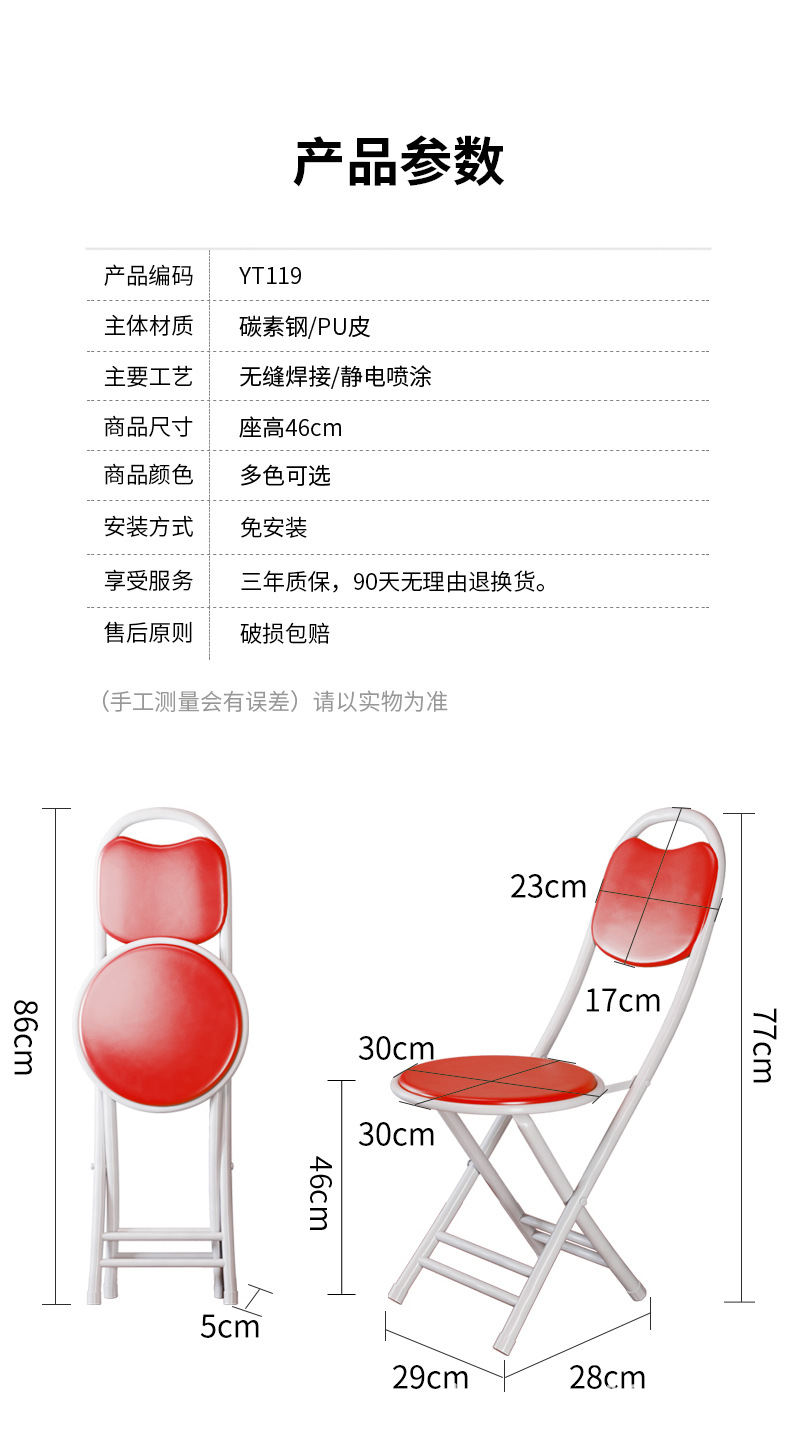 产品参数

产品编码 YT119
主体材质 碳素钢/PU皮
主要工艺 无缝焊接/静电喷涂
商品尺寸 座高46cm
商品颜色 多色可选
安装方式 免安装
享受服务 三年质保，90天无理由退换货。
售后原则 破损包赔

（手工测量会有误差）请以实物为准

86cm
5cm
23cm
17cm
77cm
30cm
30cm
46cm
29cm
28cm